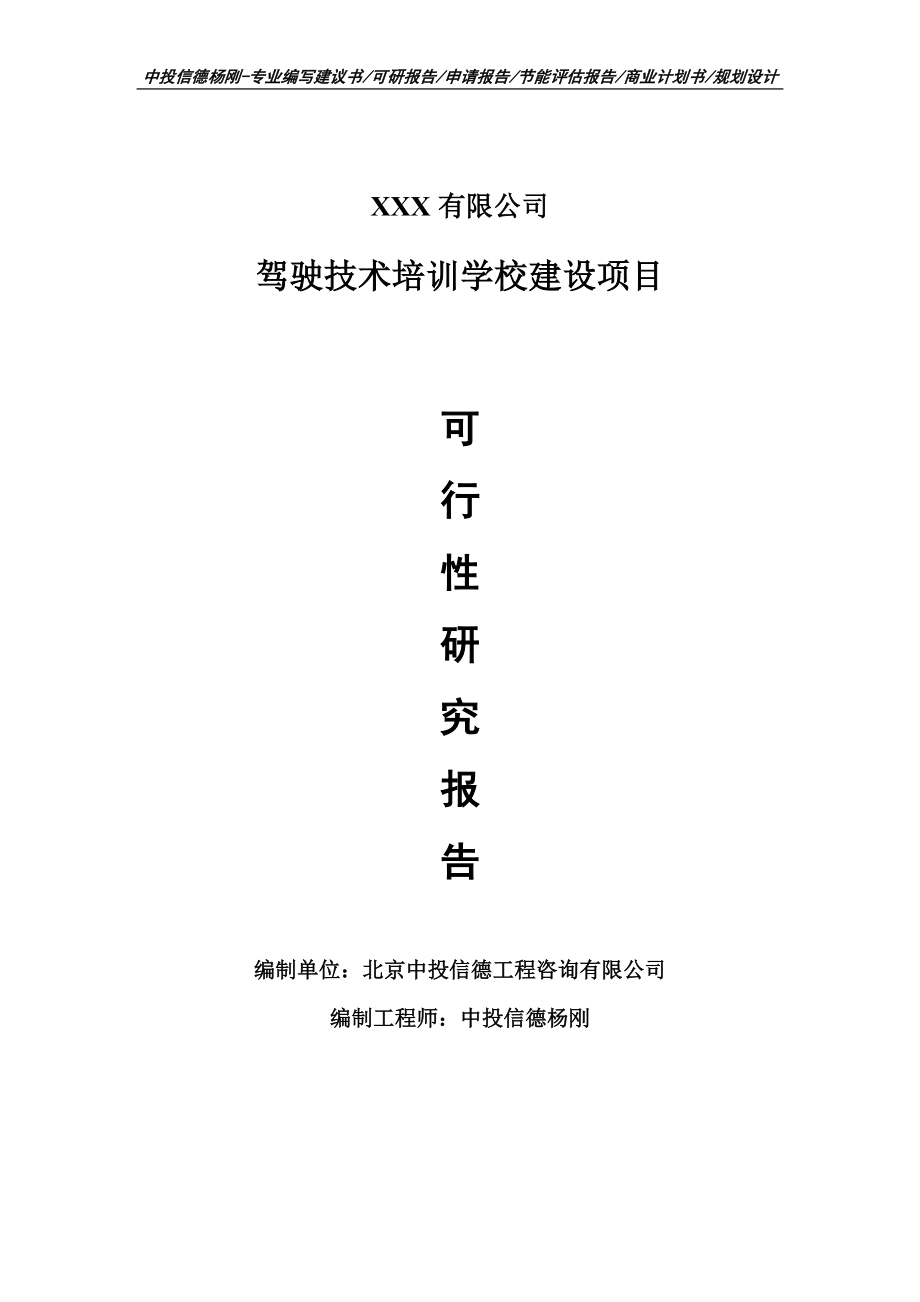 中投信德杨刚-专业编写建议书/可研报告/申请报告/节能评估报告/商业计划书/规划设计

XXX 有限公司

驾驶技术培训学校建设项目

可

行

性

研

究

报

告

编制单位：北京中投信德工程咨询有限公司

编制工程师：中投信德杨刚